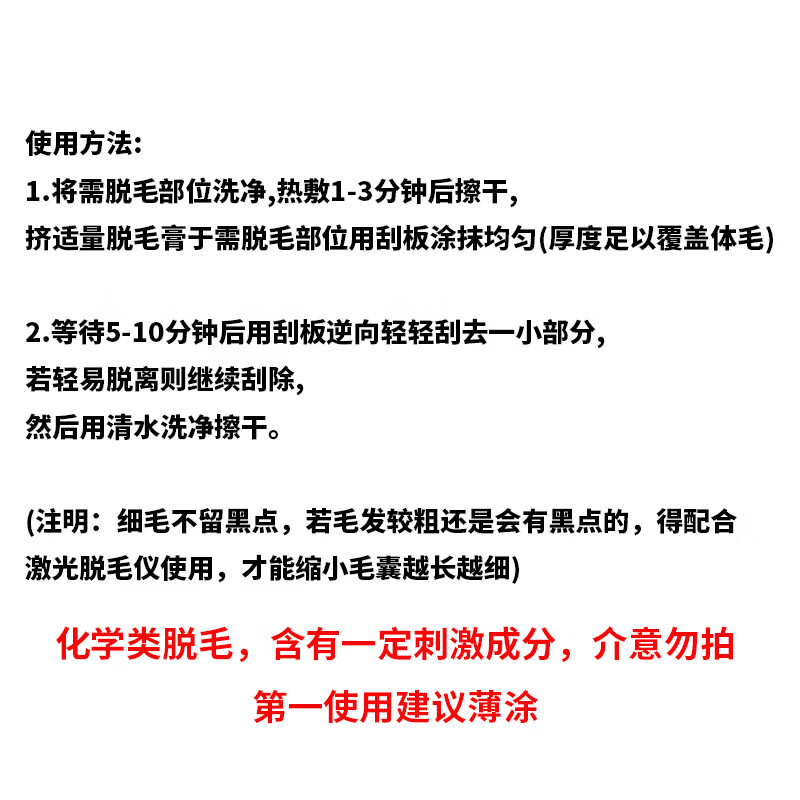 使用方法:
1.将需脱毛部位洗净,热敷1-3分钟后擦干,
挤适量脱毛膏于需脱毛部位用刮板涂抹均匀(厚度足以覆盖体毛)

2.等待5-10分钟后用刮板逆向轻轻刮去一小部分,
若轻易脱离则继续刮除,
然后用清水洗净擦干。

(注明：细毛不留黑点，若毛发较粗还是会有黑点的，得配合激光脱毛仪使用，才能缩小毛囊越长越细)

化学类脱毛，含有一定刺激成分，介意勿拍
第一使用建议薄涂